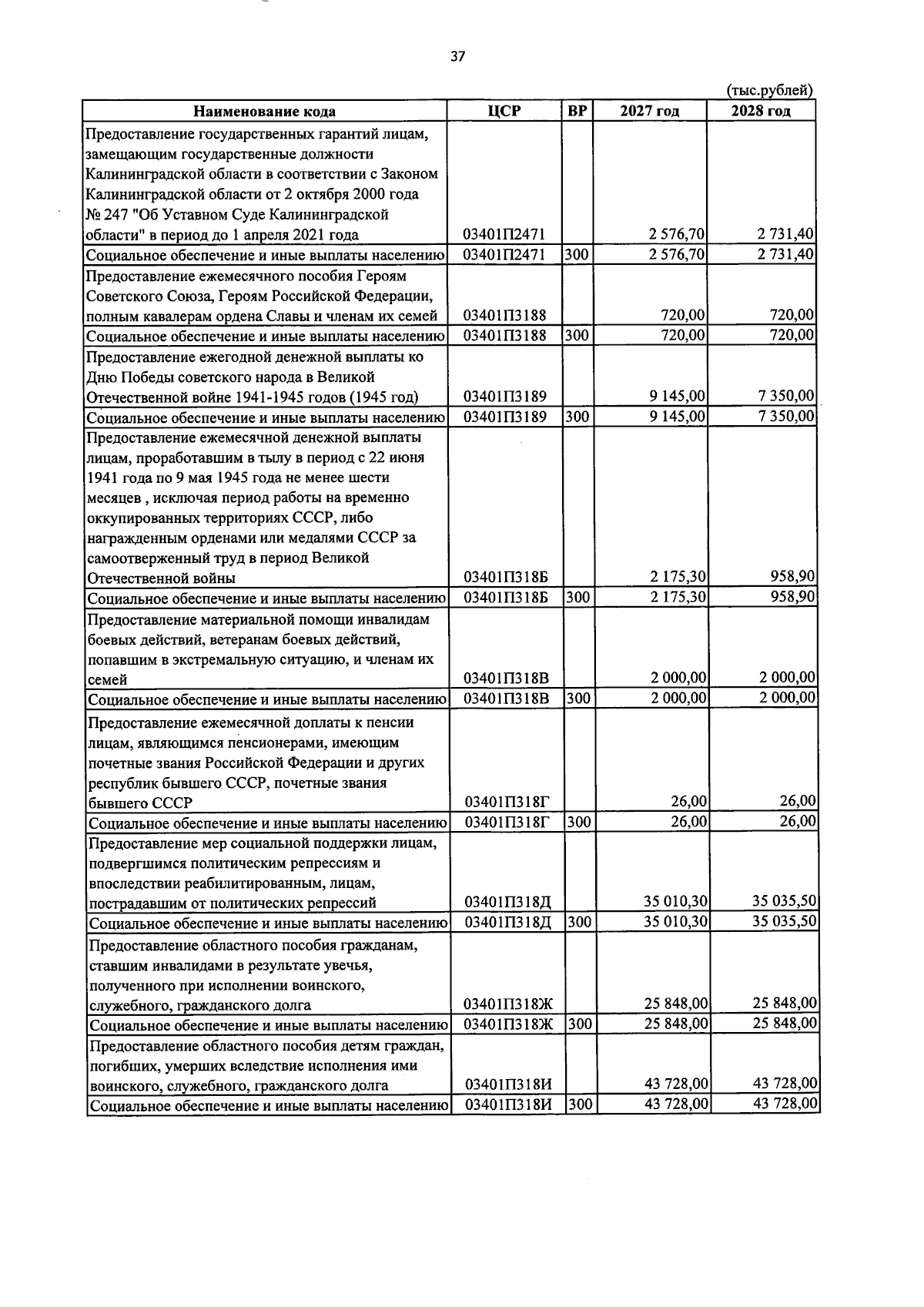 37

(тыс.рублей)

| Наименование кода | ЦСР | ВР | 2027 год | 2028 год |
|---|---|---|---|---|
| Предоставление государственных гарантий лицам, замещающим государственные должности Калининградской области в соответствии с Законом Калининградской области от 2 октября 2000 года № 247 "Об Уставном Суде Калининградской области" в период до 1 апреля 2021 года | 03401П2471 | | 2 576,70 | 2 731,40 |
| Социальное обеспечение и иные выплаты населению | 03401П2471 | 300 | 2 576,70 | 2 731,40 |
| Предоставление ежемесячного пособия Героям Советского Союза, Героям Российской Федерации, полным кавалерам ордена Славы и членам их семей | 03401П3188 | | 720,00 | 720,00 |
| Социальное обеспечение и иные выплаты населению | 03401П3188 | 300 | 720,00 | 720,00 |
| Предоставление ежегодной денежной выплаты ко Дню Победы советского народа в Великой Отечественной войне 1941-1945 годов (1945 год) | 03401П3189 | | 9 145,00 | 7 350,00 |
| Социальное обеспечение и иные выплаты населению | 03401П3189 | 300 | 9 145,00 | 7 350,00 |
| Предоставление ежемесячной денежной выплаты лицам, проработавшим в тылу в период с 22 июня 1941 года по 9 мая 1945 года не менее шести месяцев , исключая период работы на временно оккупированных территориях СССР, либо награжденным орденами или медалями СССР за самоотверженный труд в период Великой Отечественной войны | 03401П318Б | | 2 175,30 | 958,90 |
| Социальное обеспечение и иные выплаты населению | 03401П318Б | 300 | 2 175,30 | 958,90 |
| Предоставление материальной помощи инвалидам боевых действий, ветеранам боевых действий, попавшим в экстремальную ситуацию, и членам их семей | 03401П318В | | 2 000,00 | 2 000,00 |
| Социальное обеспечение и иные выплаты населению | 03401П318В | 300 | 2 000,00 | 2 000,00 |
| Предоставление ежемесячной доплаты к пенсии лицам, являющимся пенсионерами, имеющим почетные звания Российской Федерации и других республик бывшего СССР, почетные звания бывшего СССР | 03401П318Г | | 26,00 | 26,00 |
| Социальное обеспечение и иные выплаты населению | 03401П318Г | 300 | 26,00 | 26,00 |
| Предоставление мер социальной поддержки лицам, подвергшимся политическим репрессиям и впоследствии реабилитированным, лицам, пострадавшим от политических репрессий | 03401П318Д | | 35 010,30 | 35 035,50 |
| Социальное обеспечение и иные выплаты населению | 03401П318Д | 300 | 35 010,30 | 35 035,50 |
| Предоставление областного пособия гражданам, ставшим инвалидами в результате увечья, полученного при исполнении воинского, служебного, гражданского долга | 03401П318Ж | | 25 848,00 | 25 848,00 |
| Социальное обеспечение и иные выплаты населению | 03401П318Ж | 300 | 25 848,00 | 25 848,00 |
| Предоставление областного пособия детям граждан, погибших, умерших вследствие исполнения ими воинского, служебного, гражданского долга | 03401П318И | | 43 728,00 | 43 728,00 |
| Социальное обеспечение и иные выплаты населению | 03401П318И | 300 | 43 728,00 | 43 728,00 |